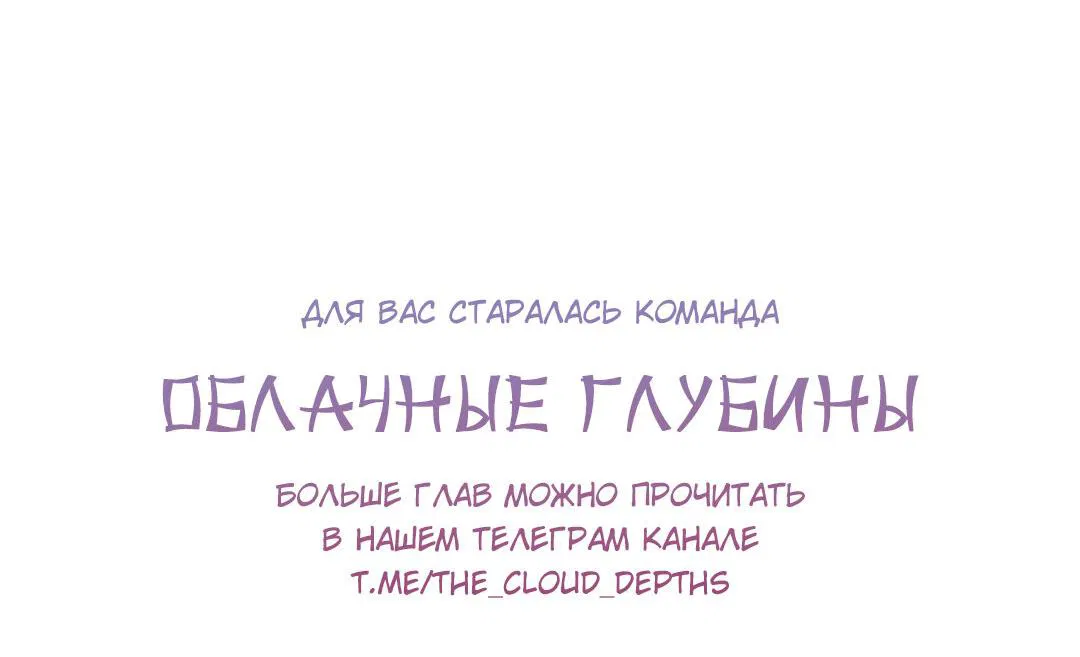 ДЛЯ ВАС СТАРАЛАСЬ КОМАНДА

ОБЛАЧНЫЕ ГЛУБИНЫ

БОЛЬШЕ ГЛАВ МОЖНО ПРОЧИТАТЬ
В НАШЕМ ТЕЛЕГРАМ КАНАЛЕ
T.ME/THE_CLOUD_DEPTHS